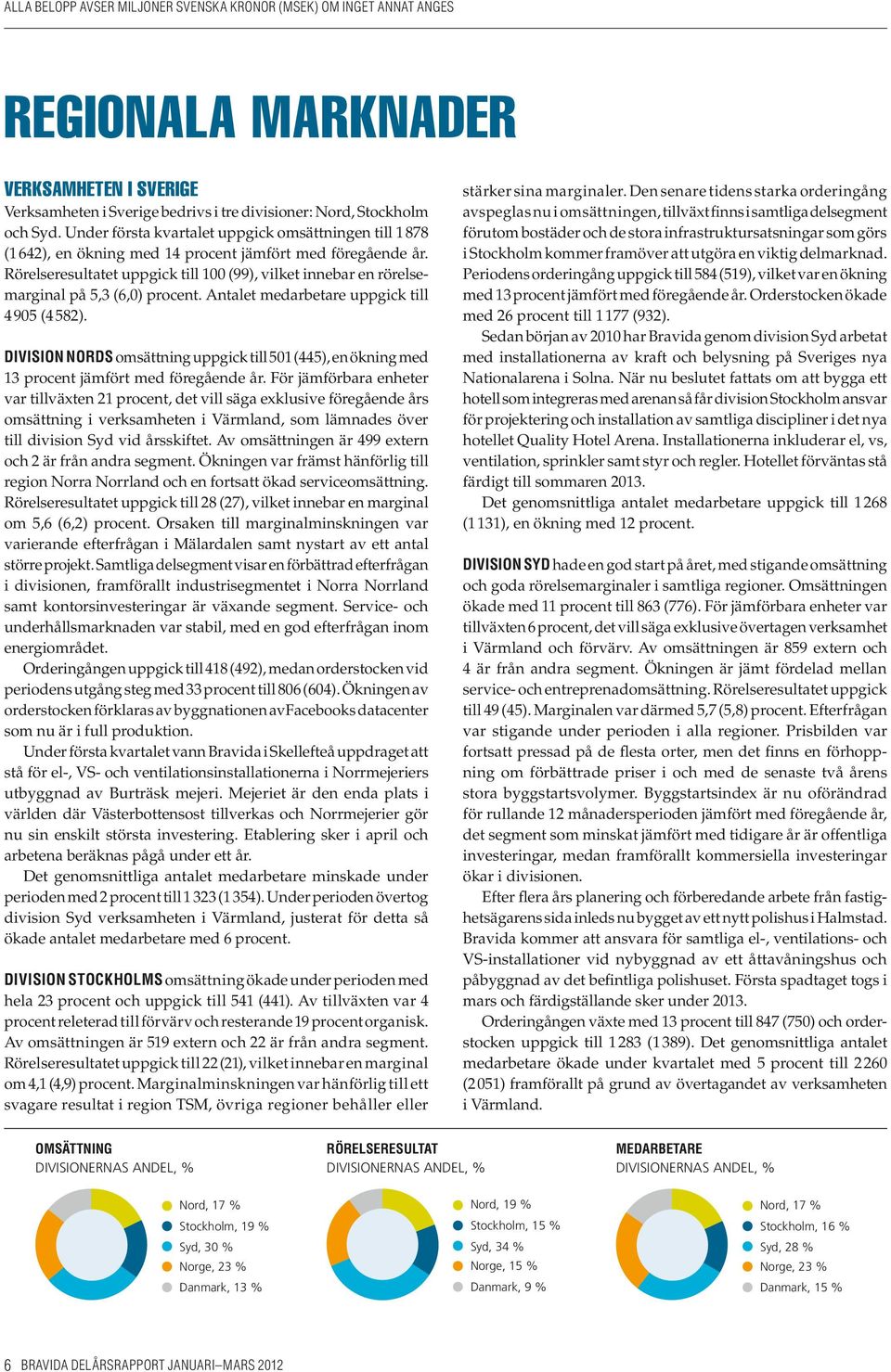 ALLA BELOPP AVSER MILJONER SVENSKA KRONOR (MSEK) OM INGET ANNAT ANGES

REGIONALA MARKNADER

VERKSAMHETEN I SVERIGE
Verksamheten i Sverige bedrivs i tre divisioner: Nord, Stockholm och Syd. Under första kvartalet uppgick omsättningen till 1 878 (1 642), en ökning med 14 procent jämfört med föregående år. Rörelseresultatet uppgick till 100 (99), vilket innebar en rörelsemarginal på 5,3 (6,0) procent. Antalet medarbetare uppgick till 4 905 (4 582).

DIVISION NORDS omsättning uppgick till 501 (445), en ökning med 13 procent jämfört med föregående år. För jämförbara enheter var tillväxten 21 procent, det vill säga exklusive föregående års omsättning i verksamheten i Värmland, som lämnades över till division Syd vid årsskiftet. Av omsättningen är 499 extern och 2 är från andra segment. Ökningen var främst hänförlig till region Norra Norrland och en fortsatt ökad serviceomsättning. Rörelseresultatet uppgick till 28 (27), vilket innebar en marginal om 5,6 (6,2) procent. Orsaken till marginalminskningen var varierande efterfrågan i Mälardalen samt nystart av ett antal större projekt. Samtliga delsegment visar en förbättrad efterfrågan i divisionen, framförallt industrisegmentet i Norra Norrland samt kontorsinvesteringar är växande segment. Service- och underhållsmarknaden var stabil, med en god efterfrågan inom energiområdet.

Orderingången uppgick till 418 (492), medan orderstocken vid periodens utgång steg med 33 procent till 806 (604). Ökningen av orderstocken förklaras av byggnationen av Facebooks datacenter som nu är i full produktion.

Under första kvartalet vann Bravida i Skellefteå uppdraget att stå för el-, VS- och ventilationsinstallationerna i Norrmejeriers utbyggnad av Burträsk mejeri. Mejeriet är den enda plats i världen där Västerbottensost tillverkas och Norrmejerier gör nu sin enskilt största investering. Etablering sker i april och arbetena beräknas pågå under ett år.

Det genomsnittliga antalet medarbetare minskade under perioden med 2 procent till 1 323 (1 354). Under perioden övertog division Syd verksamheten i Värmland, justerat för detta så ökade antalet medarbetare med 6 procent.

DIVISION STOCKHOLMS omsättning ökade under perioden med hela 23 procent och uppgick till 541 (441). Av tillväxten var 4 procent releterad till förvärv och resterande 19 procent organisk. Av omsättningen är 519 extern och 22 är från andra segment. Rörelseresultatet uppgick till 22 (21), vilket innebar en marginal om 4,1 (4,9) procent. Marginalminskningen var hänförlig till ett svagare resultat i region TSM, övriga regioner behåller eller stärker sina marginaler. Den senare tidens starka orderingång avspeglas nu i omsättningen, tillväxt finns i samtliga delsegment förutom bostäder och de stora infrastruktursatsningar som görs i Stockholm kommer framöver att utgöra en viktig delmarknad. Periodens orderingång uppgick till 584 (519), vilket var en ökning med 13 procent jämfört med föregående år. Orderstocken ökade med 26 procent till 1 177 (932).

Sedan början av 2010 har Bravida genom division Syd arbetat med installationerna av kraft och belysning på Sveriges nya Nationalarena i Solna. När nu beslutet fattats om att bygga ett hotell som integreras med arenan så får division Stockholm ansvar för projektering och installation av samtliga discipliner i det nya hotellet Quality Hotel Arena. Installationerna inkluderar el, vs, ventilation, sprinkler samt styr och regler. Hotellet förväntas stå färdigt till sommaren 2013.

Det genomsnittliga antalet medarbetare uppgick till 1 268 (1 131), en ökning med 12 procent.

DIVISION SYD hade en god start på året, med stigande omsättning och goda rörelsemarginaler i samtliga regioner. Omsättningen ökade med 11 procent till 863 (776). För jämförbara enheter var tillväxten 6 procent, det vill säga exklusive övertagen verksamhet i Värmland och förvärv. Av omsättningen är 859 extern och 4 är från andra segment. Ökningen är jämt fördelad mellan service- och entreprenadomsättning. Rörelseresultatet uppgick till 49 (45). Marginalen var därmed 5,7 (5,8) procent. Efterfrågan var stigande under perioden i alla regioner. Prisbilden var fortsatt pressad på de flesta orter, men det finns en förhoppning om förbättrade priser i och med de senaste två årens stora byggstartsvolymer. Byggstartsindex är nu oförändrad för rullande 12 månadersperioden jämfört med föregående år, det segment som minskat jämfört med tidigare år är offentliga investeringar, medan framförallt kommersiella investeringar ökar i divisionen.

Efter flera års planering och förberedande arbete från fastighetsägarens sida inleds nu bygget av ett nytt polishus i Halmstad. Bravida kommer att ansvara för samtliga el-, ventilations- och VS-installationer vid nybyggnad av ett åttavåningshus och påbyggnad av det befintliga polishuset. Första spadtaget togs i mars och färdigställande sker under 2013.

Orderingången växte med 13 procent till 847 (750) och orderstocken uppgick till 1 283 (1 389). Det genomsnittliga antalet medarbetare ökade under kvartalet med 5 procent till 2 260 (2 051) framförallt på grund av övertagandet av verksamheten i Värmland.

OMSÄTTNING
DIVISIONERNAS ANDEL, %
Nord, 17 %
Stockholm, 19 %
Syd, 30 %
Norge, 23 %
Danmark, 13 %

RÖRELSERESULTAT
DIVISIONERNAS ANDEL, %
Nord, 19 %
Stockholm, 15 %
Syd, 34 %
Norge, 15 %
Danmark, 9 %

MEDARBETARE
DIVISIONERNAS ANDEL, %
Nord, 17 %
Stockholm, 16 %
Syd, 28 %
Norge, 23 %
Danmark, 15 %

6 BRAVIDA DELÅRSRAPPORT JANUARI–MARS 2012